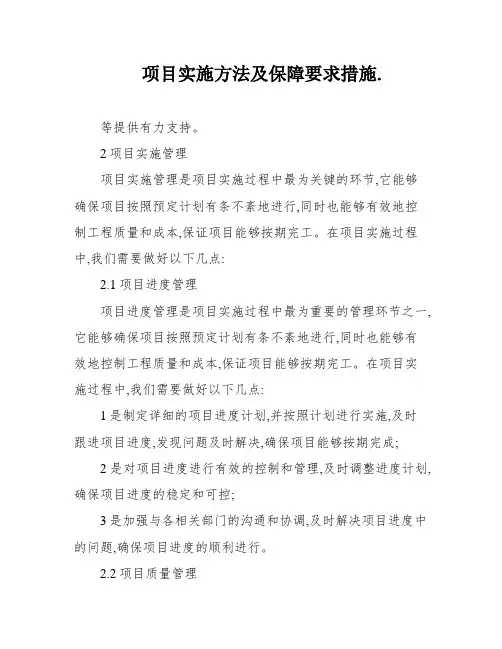 项目实施方法及保障要求措施.

等提供有力支持。

2 项目实施管理

项目实施管理是项目实施过程中最为关键的环节,它能够确保项目按照预定计划有条不紊地进行,同时也能够有效地控制工程质量和成本,保证项目能够按期完工。在项目实施过程中,我们需要做好以下几点:

2.1 项目进度管理

项目进度管理是项目实施过程中最为重要的管理环节之一,它能够确保项目按照预定计划有条不紊地进行,同时也能够有效地控制工程质量和成本,保证项目能够按期完工。在项目实施过程中,我们需要做好以下几点:

1 是制定详细的项目进度计划,并按照计划进行实施,及时跟进项目进度,发现问题及时解决,确保项目能够按期完成;

2 是对项目进度进行有效的控制和管理,及时调整进度计划,确保项目进度的稳定和可控;

3 是加强与各相关部门的沟通和协调,及时解决项目进度中的问题,确保项目进度的顺利进行。

2.2 项目质量管理